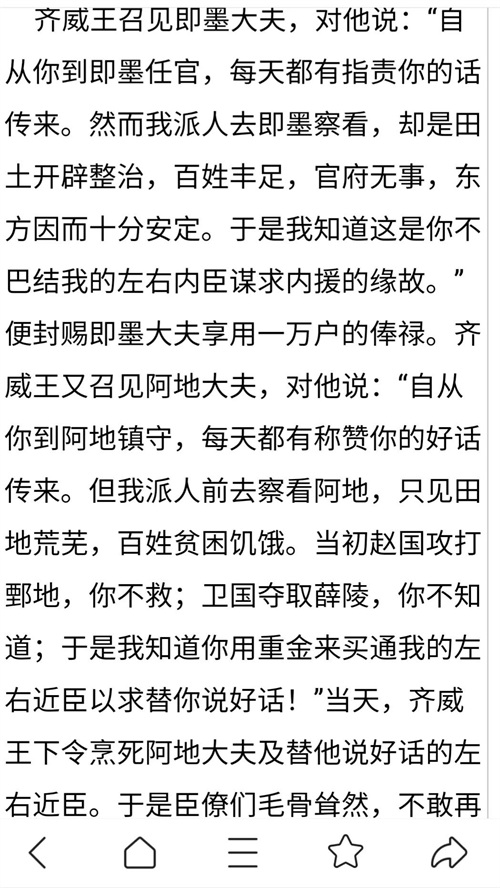 齐威王召见即墨大夫，对他说：“自从你到即墨任官，每天都有指责你的话传来。然而我派人去即墨察看，却是田土开辟整治，百姓丰足，官府无事，东方因而十分安定。于是我知道这是你不巴结我的左右内臣谋求内援的缘故。”便封赐即墨大夫享用一万户的俸禄。齐威王又召见阿地大夫，对他说：“自从你到阿地镇守，每天都有称赞你的好话传来。但我派人前去察看阿地，只见田地荒芜，百姓贫困饥饿。当初赵国攻打鄄地，你不救；卫国夺取薛陵，你不知道；于是我知道你用重金来买通我的左右近臣以求替你说好话！”当天，齐威王下令烹死阿地大夫及替他说好话的左右近臣。于是臣僚们毛骨耸然，不敢再